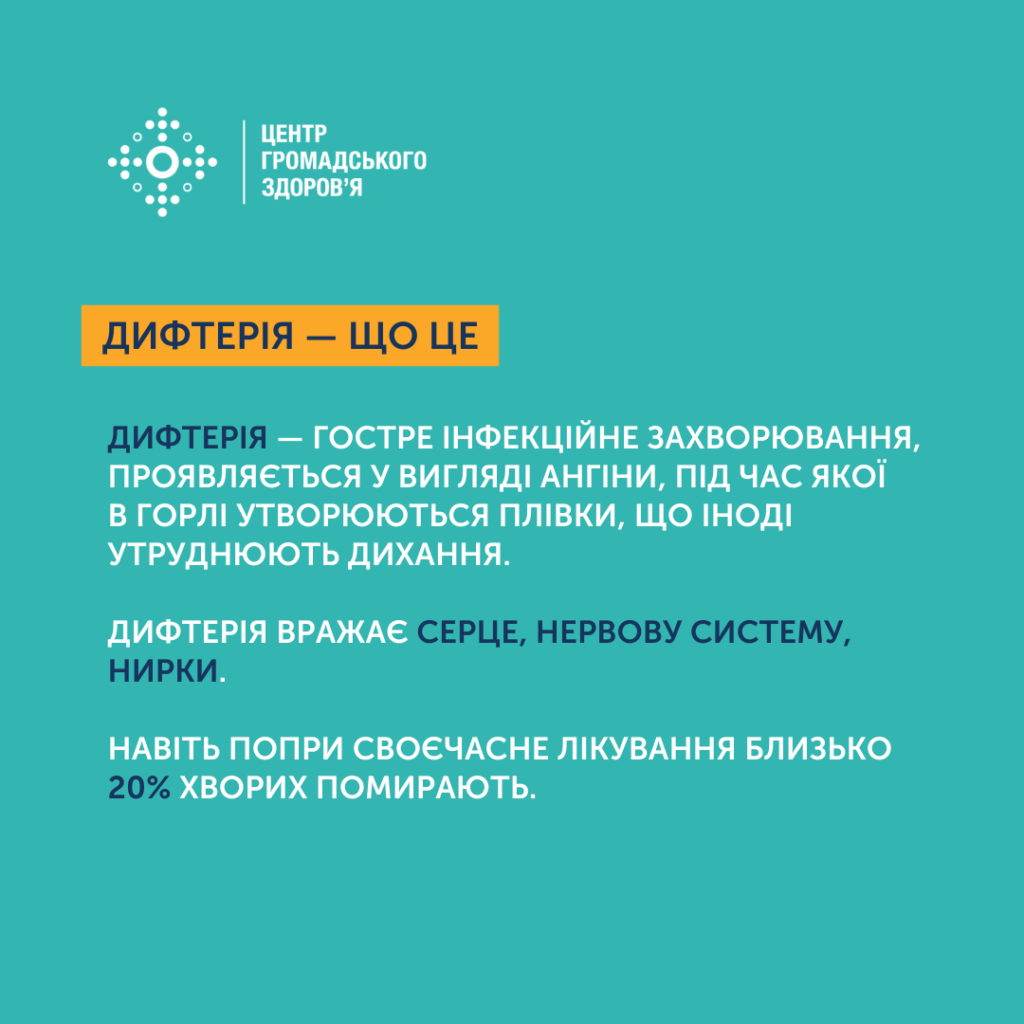 ЦЕНТР
ГРОМАДСЬКОГО
ЗДОРОВ'Я

ДИФТЕРІЯ — ЩО ЦЕ

ДИФТЕРІЯ — ГОСТРЕ ІНФЕКЦІЙНЕ ЗАХВОРЮВАННЯ, ПРОЯВЛЯЄТЬСЯ У ВИГЛЯДІ АНГІНИ, ПІД ЧАС ЯКОЇ В ГОРЛІ УТВОРЮЮТЬСЯ ПЛІВКИ, ЩО ІНОДІ УТРУДНЮЮТЬ ДИХАННЯ.

ДИФТЕРІЯ ВРАЖАЄ СЕРЦЕ, НЕРВОВУ СИСТЕМУ, НИРКИ.

НАВІТЬ ПОПРИ СВОЄЧАСНЕ ЛІКУВАННЯ БЛИЗЬКО 20% ХВОРИХ ПОМИРАЮТЬ.